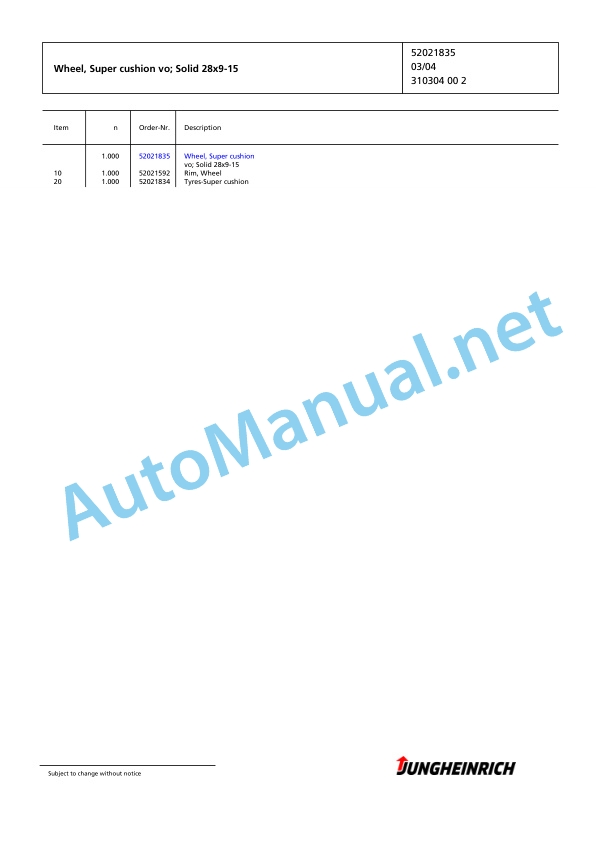 Wheel, Super cushion vo; Solid 28x9-15

52021835
03/04
310304 00 2

| Item | n | Order-Nr. | Description |
|---|---|---|---|
|  | 1.000 | 52021835 | Wheel, Super cushion vo; Solid 28x9-15 |
| 10 | 1.000 | 52021592 | Rim, Wheel |
| 20 | 1.000 | 52021834 | Tyres-Super cushion |

Subject to change without notice

JUNGHEINRICH

AutoManual.net